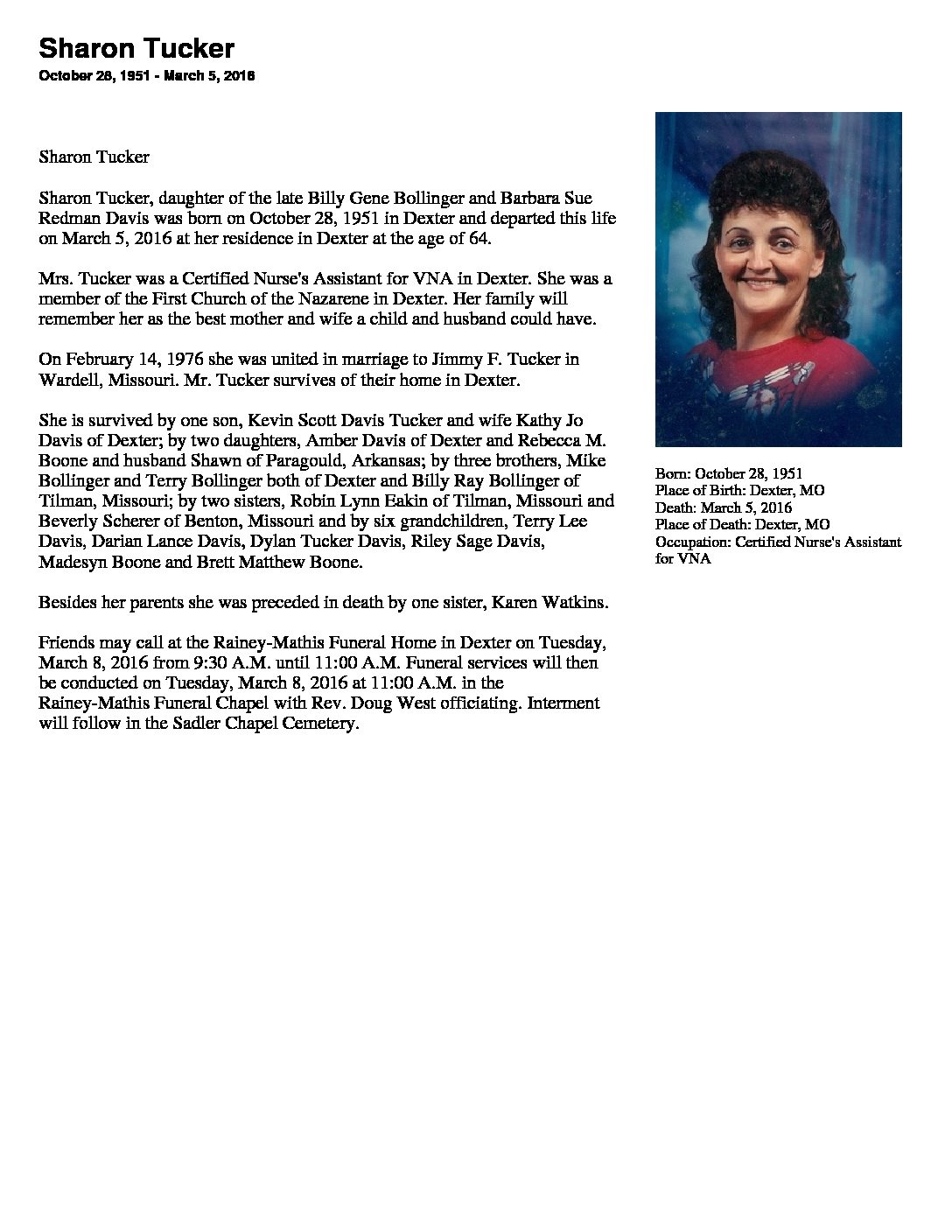 Sharon Tucker
October 28, 1951 - March 5, 2016

Sharon Tucker

Sharon Tucker, daughter of the late Billy Gene Bollinger and Barbara Sue Redman Davis was born on October 28, 1951 in Dexter and departed this life on March 5, 2016 at her residence in Dexter at the age of 64.

Mrs. Tucker was a Certified Nurse's Assistant for VNA in Dexter. She was a member of the First Church of the Nazarene in Dexter. Her family will remember her as the best mother and wife a child and husband could have.

On February 14, 1976 she was united in marriage to Jimmy F. Tucker in Wardell, Missouri. Mr. Tucker survives of their home in Dexter.

She is survived by one son, Kevin Scott Davis Tucker and wife Kathy Jo Davis of Dexter; by two daughters, Amber Davis of Dexter and Rebecca M. Boone and husband Shawn of Paragould, Arkansas; by three brothers, Mike Bollinger and Terry Bollinger both of Dexter and Billy Ray Bollinger of Tilman, Missouri; by two sisters, Robin Lynn Eakin of Tilman, Missouri and Beverly Scherer of Benton, Missouri and by six grandchildren, Terry Lee Davis, Darian Lance Davis, Dylan Tucker Davis, Riley Sage Davis, Madesyn Boone and Brett Matthew Boone.

Besides her parents she was preceded in death by one sister, Karen Watkins.

Friends may call at the Rainey-Mathis Funeral Home in Dexter on Tuesday, March 8, 2016 from 9:30 A.M. until 11:00 A.M. Funeral services will then be conducted on Tuesday, March 8, 2016 at 11:00 A.M. in the Rainey-Mathis Funeral Chapel with Rev. Doug West officiating. Interment will follow in the Sadler Chapel Cemetery.

Born: October 28, 1951
Place of Birth: Dexter, MO
Death: March 5, 2016
Place of Death: Dexter, MO
Occupation: Certified Nurse's Assistant for VNA